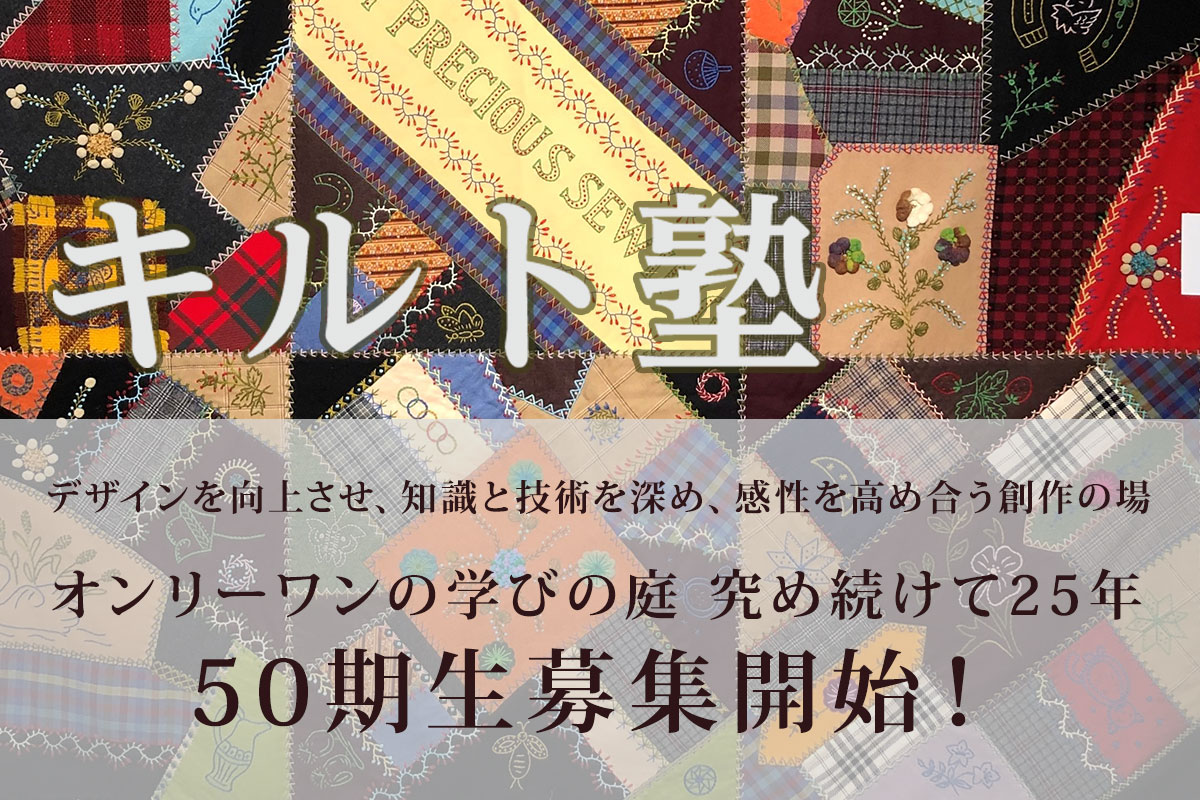 PRECIOUS SEW

キルト塾

デザインを向上させ、知識と技術を深め、感性を高め合う創作の場

オンリーワンの学びの庭 究め続けて25年

50期生募集開始！